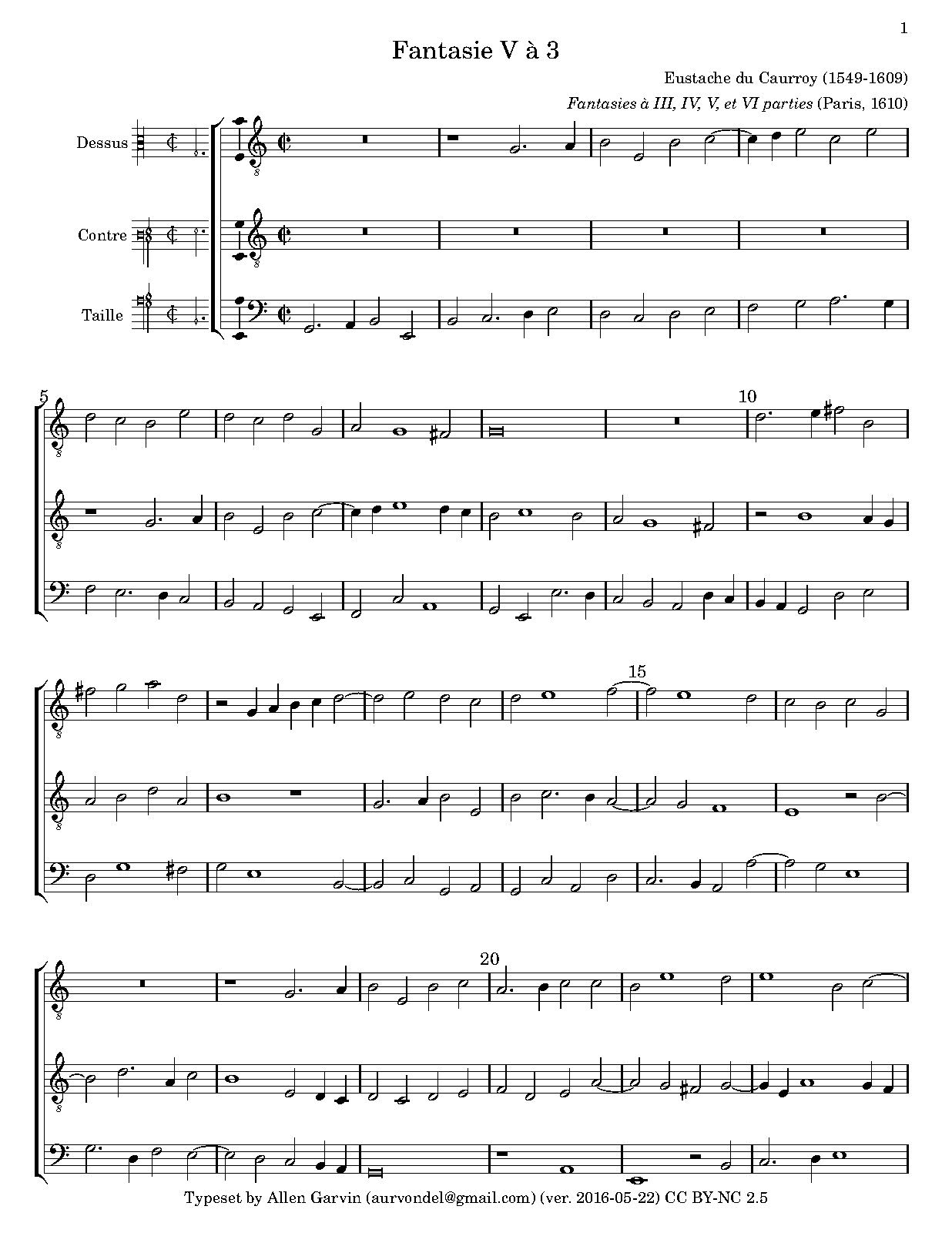 1

Fantasie V à 3

Eustache du Caurroy (1549-1609)

Fantasies à III, IV, V, et VI parties (Paris, 1610)

Dessus

Contre

Taille

5

10

15

20

Typeset by Allen Garvin (aurvondel@gmail.com) (ver. 2016-05-22) CC BY-NC 2.5